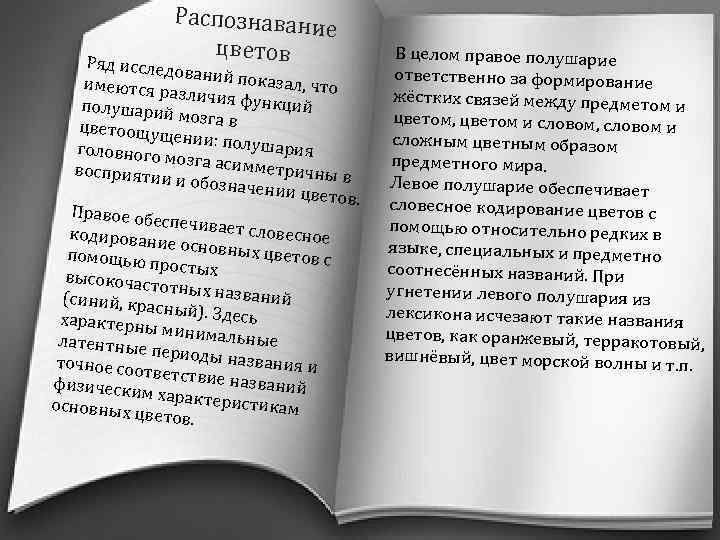 Распознавание цветов

Ряд исследований показал, что имеются различия функций полушарий мозга в цветоощущении: полушария головного мозга асимметричны в восприятии и обозначении цветов.

Правое обеспечивает словесное кодирование основных цветов с помощью простых высокочастотных названий (синий, красный). Здесь характерны минимальные латентные периоды названия и точное соответствие названий физическим характеристикам основных цветов.

В целом правое полушарие ответственно за формирование жёстких связей между предметом и цветом, цветом и словом, словом и сложным цветным образом предметного мира.
Левое полушарие обеспечивает словесное кодирование цветов с помощью относительно редких в языке, специальных и предметно соотнесённых названий. При угнетении левого полушария из лексикона исчезают такие названия цветов, как оранжевый, терракотовый, вишнёвый, цвет морской волны и т.п.